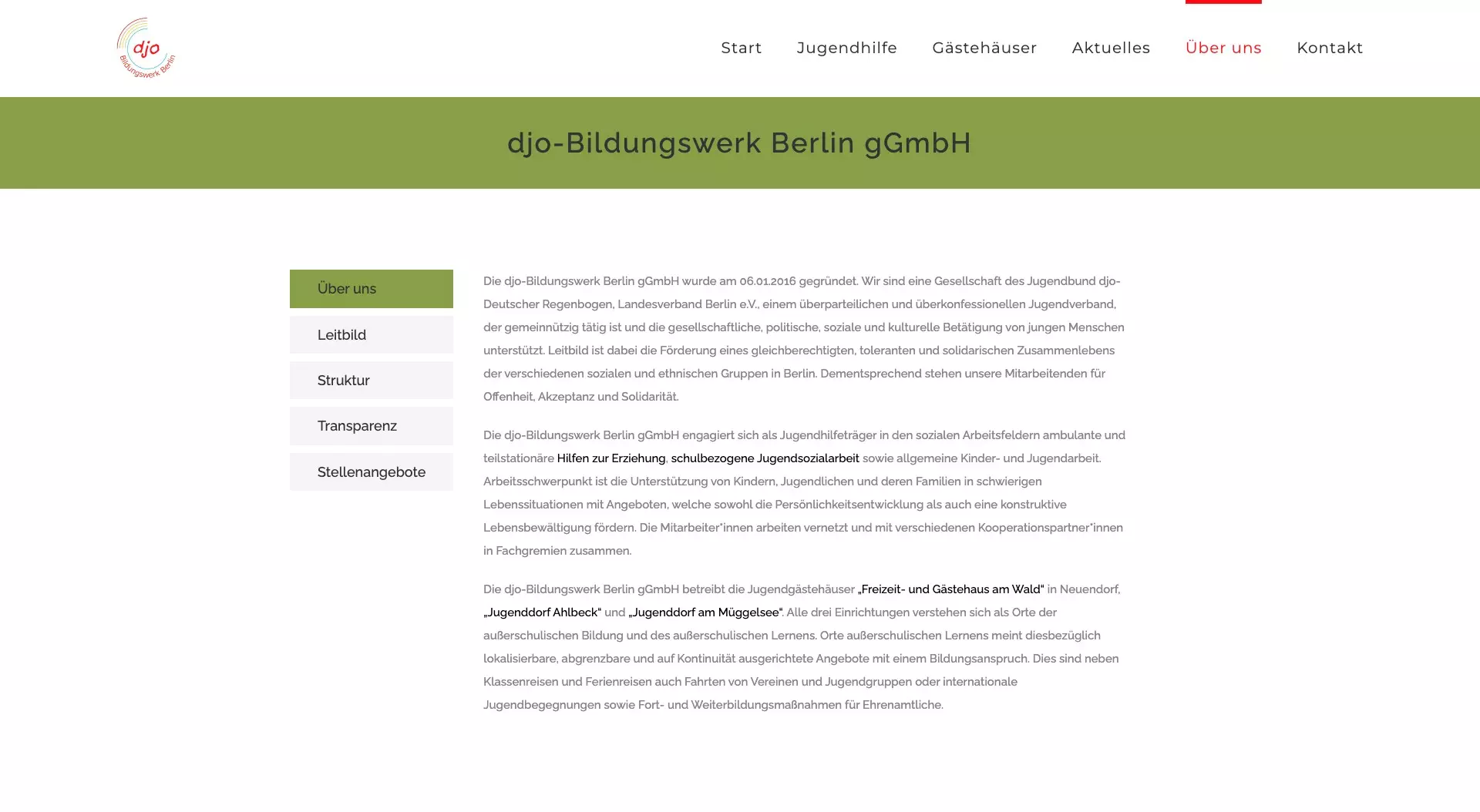 djo
Bildungswerk Berlin

Start Jugendhilfe Gästehäuser Aktuelles Über uns Kontakt

djo-Bildungswerk Berlin gGmbH

Über uns
Leitbild
Struktur
Transparenz
Stellenangebote

Die djo-Bildungswerk Berlin gGmbH wurde am 06.01.2016 gegründet. Wir sind eine Gesellschaft des Jugendbund djo-Deutscher Regenbogen, Landesverband Berlin e.V., einem überparteilichen und überkonfessionellen Jugendverband, der gemeinnützig tätig ist und die gesellschaftliche, politische, soziale und kulturelle Betätigung von jungen Menschen unterstützt. Leitbild ist dabei die Förderung eines gleichberechtigten, toleranten und solidarischen Zusammenlebens der verschiedenen sozialen und ethnischen Gruppen in Berlin. Dementsprechend stehen unsere Mitarbeitenden für Offenheit, Akzeptanz und Solidarität.

Die djo-Bildungswerk Berlin gGmbH engagiert sich als Jugendhilfeträger in den sozialen Arbeitsfeldern ambulante und teilstationäre Hilfen zur Erziehung, schulbezogene Jugendsozialarbeit sowie allgemeine Kinder- und Jugendarbeit. Arbeitsschwerpunkt ist die Unterstützung von Kindern, Jugendlichen und deren Familien in schwierigen Lebenssituationen mit Angeboten, welche sowohl die Persönlichkeitsentwicklung als auch eine konstruktive Lebensbewältigung fördern. Die Mitarbeiter*innen arbeiten vernetzt und mit verschiedenen Kooperationspartner*innen in Fachgremien zusammen.

Die djo-Bildungswerk Berlin gGmbH betreibt die Jugendgästehäuser „Freizeit- und Gästehaus am Wald“ in Neuendorf, „Jugenddorf Ahlbeck“ und „Jugenddorf am Müggelsee“. Alle drei Einrichtungen verstehen sich als Orte der außerschulischen Bildung und des außerschulischen Lernens. Orte außerschulischen Lernens meint diesbezüglich lokalisierbare, abgrenzbare und auf Kontinuität ausgerichtete Angebote mit einem Bildungsanspruch. Dies sind neben Klassenreisen und Ferienreisen auch Fahrten von Vereinen und Jugendgruppen oder internationale Jugendbegegnungen sowie Fort- und Weiterbildungsmaßnahmen für Ehrenamtliche.